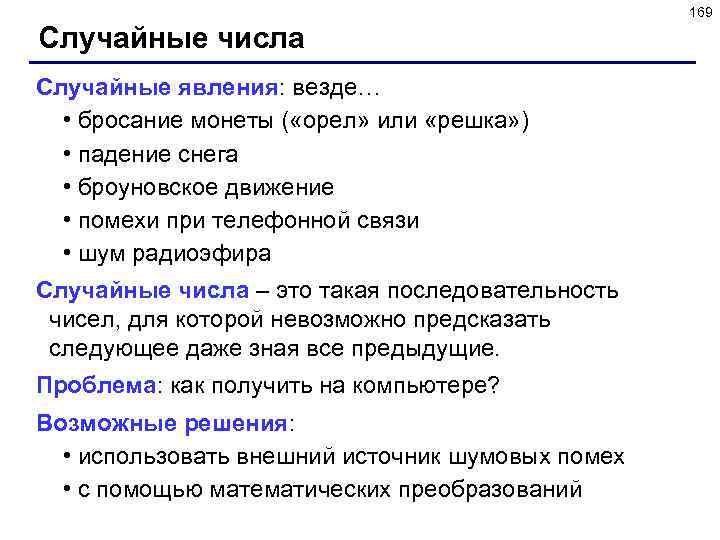 169

Случайные числа

Случайные явления: везде…
• бросание монеты («орел» или «решка»)
• падение снега
• броуновское движение
• помехи при телефонной связи
• шум радиоэфира

Случайные числа – это такая последовательность чисел, для которой невозможно предсказать следующее даже зная все предыдущие.

Проблема: как получить на компьютере?

Возможные решения:
• использовать внешний источник шумовых помех
• с помощью математических преобразований